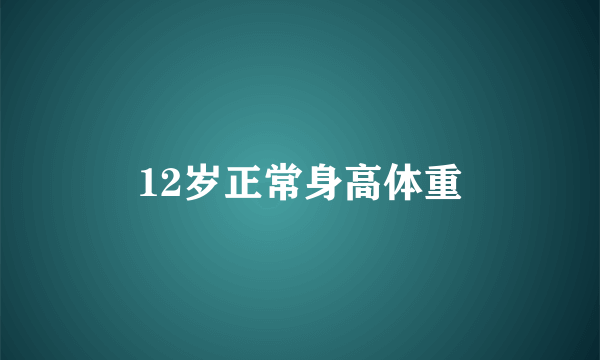 12岁正常身高体重